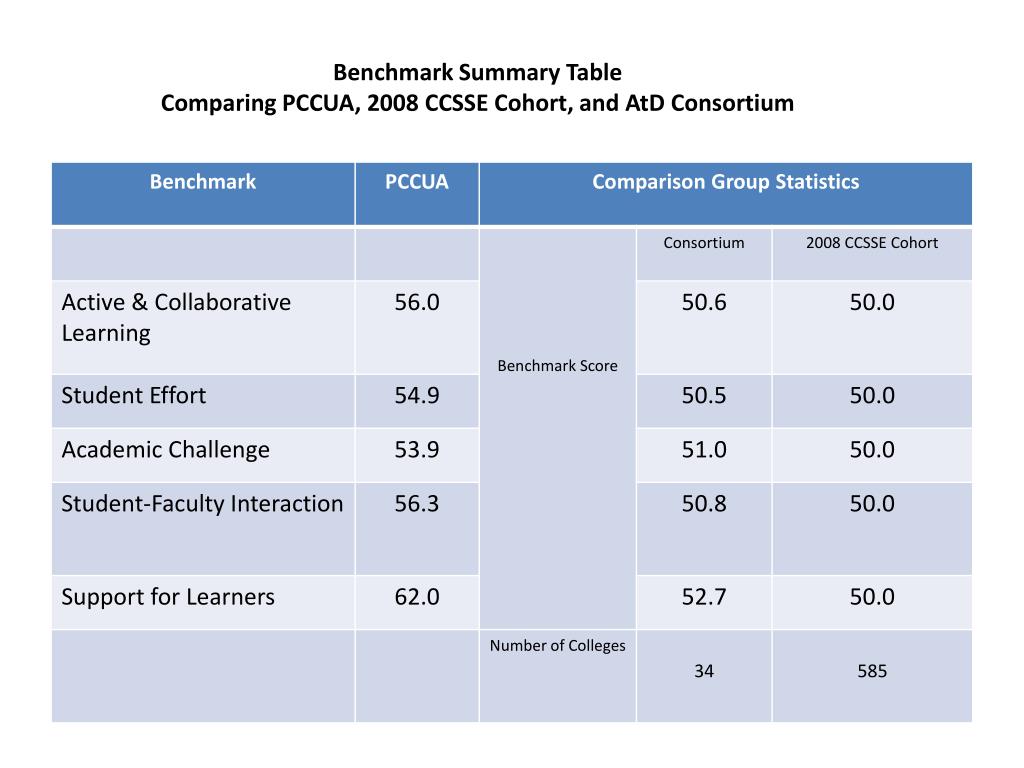 Benchmark Summary Table
Comparing PCCUA, 2008 CCSSE Cohort, and AtD Consortium

| Benchmark | PCCUA | Comparison Group Statistics | | |
|---|---|---|---|---|
| | | | Consortium | 2008 CCSSE Cohort |
| Active & Collaborative Learning | 56.0 | Benchmark Score | 50.6 | 50.0 |
| Student Effort | 54.9 | | 50.5 | 50.0 |
| Academic Challenge | 53.9 | | 51.0 | 50.0 |
| Student-Faculty Interaction | 56.3 | | 50.8 | 50.0 |
| Support for Learners | 62.0 | | 52.7 | 50.0 |
| | | Number of Colleges | 34 | 585 |